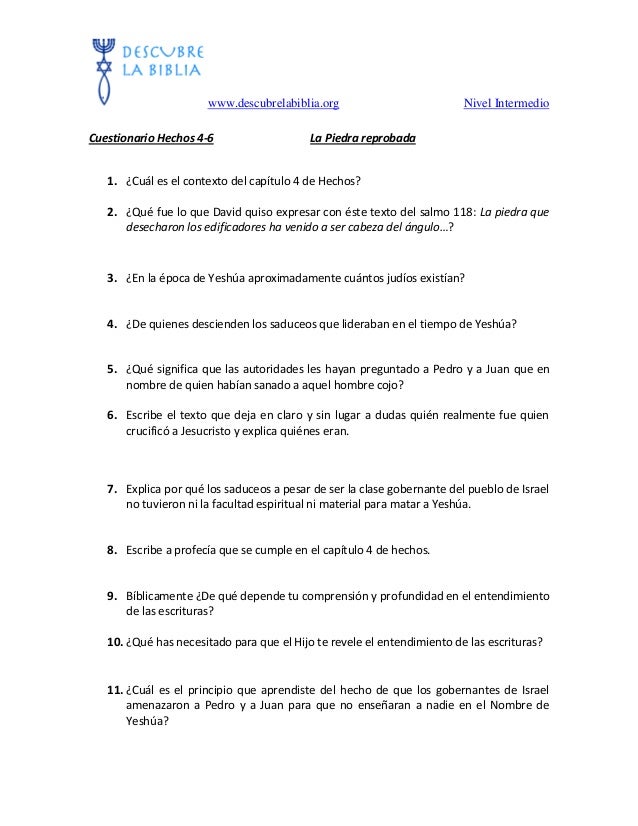 DESCUBRE LA BIBLIA

www.descubrelabiblia.org Nivel Intermedio

Cuestionario Hechos 4-6 La Piedra reprobada

1. ¿Cuál es el contexto del capítulo 4 de Hechos?

2. ¿Qué fue lo que David quiso expresar con éste texto del salmo 118: La piedra que desecharon los edificadores ha venido a ser cabeza del ángulo…?

3. ¿En la época de Yeshúa aproximadamente cuántos judíos existían?

4. ¿De quienes descienden los saduceos que lideraban en el tiempo de Yeshúa?

5. ¿Qué significa que las autoridades les hayan preguntado a Pedro y a Juan que en nombre de quien habían sanado a aquel hombre cojo?

6. Escribe el texto que deja en claro y sin lugar a dudas quién realmente fue quien crucificó a Jesucristo y explica quiénes eran.

7. Explica por qué los saduceos a pesar de ser la clase gobernante del pueblo de Israel no tuvieron ni la facultad espiritual ni material para matar a Yeshúa.

8. Escribe a profecía que se cumple en el capítulo 4 de hechos.

9. Bíblicamente ¿De qué depende tu comprensión y profundidad en el entendimiento de las escrituras?

10. ¿Qué has necesitado para que el Hijo te revele el entendimiento de las escrituras?

11. ¿Cuál es el principio que aprendiste del hecho de que los gobernantes de Israel amenazaron a Pedro y a Juan para que no enseñaran a nadie en el Nombre de Yeshúa?